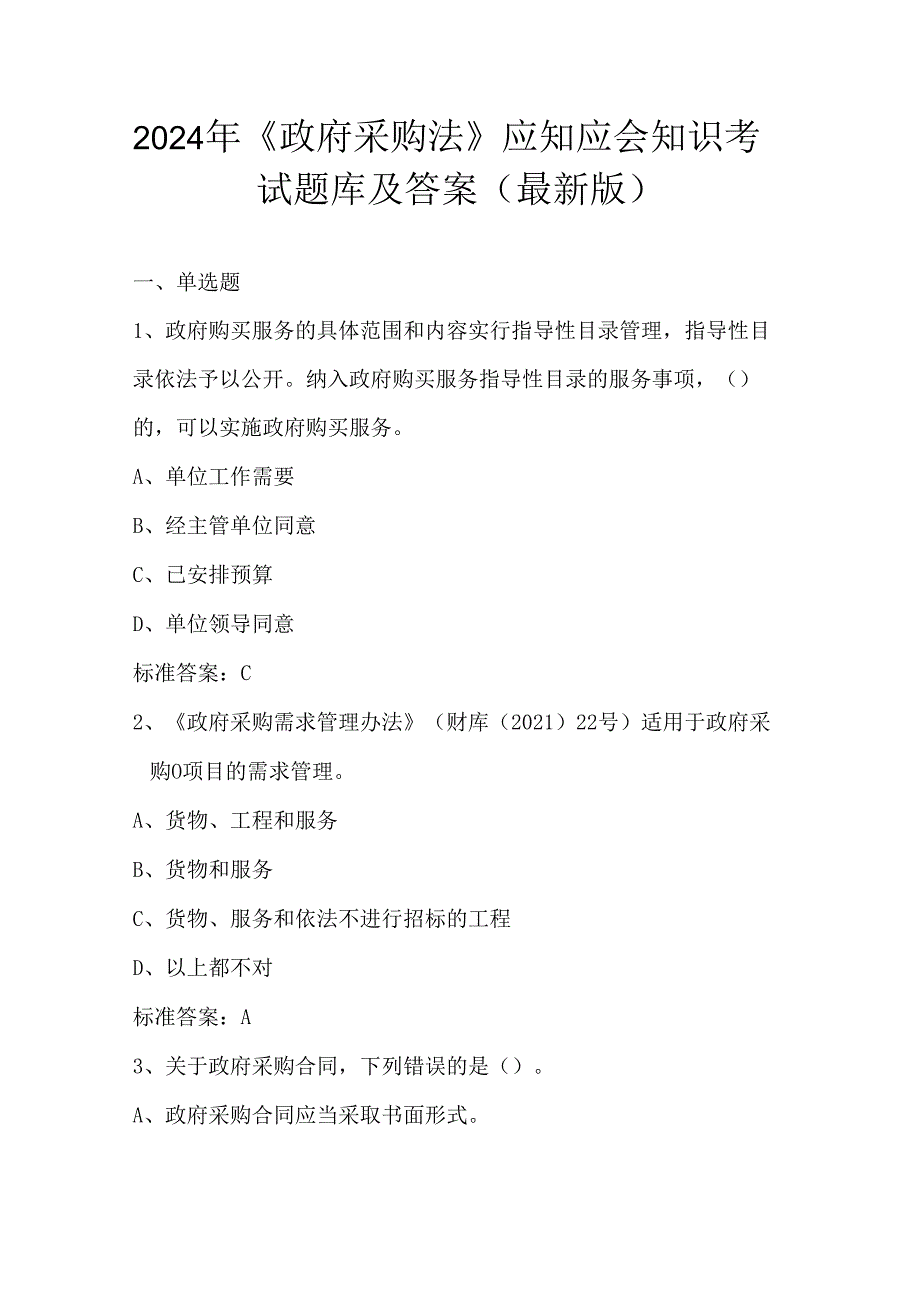 2024年《政府采购法》应知应会知识考试题库及答案（最新版）

一、单选题

1、政府购买服务的具体范围和内容实行指导性目录管理，指导性目录依法予以公开。纳入政府购买服务指导性目录的服务事项，（）的，可以实施政府购买服务。

A、单位工作需要

B、经主管单位同意

C、已安排预算

D、单位领导同意

标准答案：C

2、《政府采购需求管理办法》（财库（2021）22号）适用于政府采购O项目的需求管理。

A、货物、工程和服务

B、货物和服务

C、货物、服务和依法不进行招标的工程

D、以上都不对

标准答案：A

3、关于政府采购合同，下列错误的是（）。

A、政府采购合同应当采取书面形式。